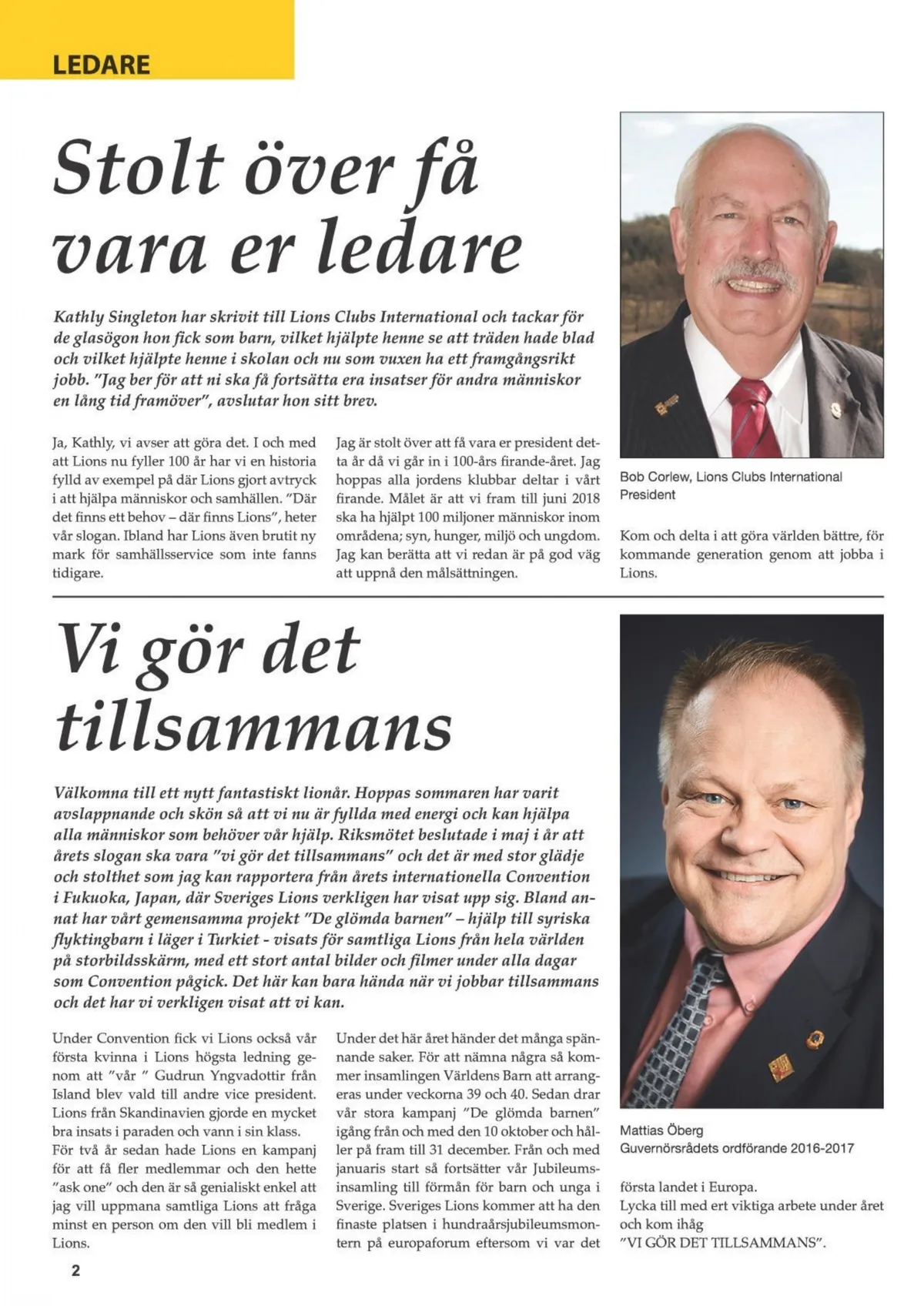 LEDARE

Stolt över få vara er ledare

Kathly Singleton har skrivit till Lions Clubs International och tackar för de glasögon hon fick som barn, vilket hjälpte henne se att träden hade blad och vilket hjälpte henne i skolan och nu som vuxen ha ett framgångsrikt jobb. "Jag ber för att ni ska få fortsätta era insatser för andra människor en lång tid framöver", avslutar hon sitt brev.

Ja, Kathly, vi avser att göra det. I och med att Lions nu fyller 100 år har vi en historia fylld av exempel på där Lions gjort avtryck i att hjälpa människor och samhällen. "Där det finns ett behov – där finns Lions", heter vår slogan. Ibland har Lions även brutit ny mark för samhällsservice som inte fanns tidigare.

Jag är stolt över att få vara er president detta år då vi går in i 100-års firande-året. Jag hoppas alla jordens klubbar deltar i vårt firande. Målet är att vi fram till juni 2018 ska ha hjälpt 100 miljoner människor inom områdena; syn, hunger, miljö och ungdom. Jag kan berätta att vi redan är på god väg att uppnå den målsättningen.

Bob Corlew, Lions Clubs International President

Kom och delta i att göra världen bättre, för kommande generation genom att jobba i Lions.

Vi gör det tillsammans

Välkomna till ett nytt fantastiskt lionår. Hoppas sommaren har varit avslappnande och skön så att vi nu är fyllda med energi och kan hjälpa alla människor som behöver vår hjälp. Riksmötet beslutade i maj i år att årets slogan ska vara "vi gör det tillsammans" och det är med stor glädje och stolthet som jag kan rapportera från årets internationella Convention i Fukuoka, Japan, där Sveriges Lions verkligen har visat upp sig. Bland annat har vårt gemensamma projekt "De glömda barnen" – hjälp till syriska flyktingbarn i läger i Turkiet - visats för samtliga Lions från hela världen på storbildsskärm, med ett stort antal bilder och filmer under alla dagar som Convention pågick. Det här kan bara hända när vi jobbar tillsammans och det har vi verkligen visat att vi kan.

Under Convention fick vi Lions också vår första kvinna i Lions högsta ledning genom att "vår " Gudrun Yngvadottir från Island blev vald till andre vice president. Lions från Skandinavien gjorde en mycket bra insats i paraden och vann i sin klass.
För två år sedan hade Lions en kampanj för att få fler medlemmar och den hette "ask one" och den är så genialiskt enkel att jag vill uppmana samtliga Lions att fråga minst en person om den vill bli medlem i Lions.

Under det här året händer det många spännande saker. För att nämna några så kommer insamlingen Världens Barn att arrangeras under veckorna 39 och 40. Sedan drar vår stora kampanj "De glömda barnen" igång från och med den 10 oktober och håller på fram till 31 december. Från och med januaris start så fortsätter vår Jubileumsinsamling till förmån för barn och unga i Sverige. Sveriges Lions kommer att ha den finaste platsen i hundraårsjubileumsmontern på europaforum eftersom vi var det

Mattias Öberg
Guvernörsrådets ordförande 2016-2017

första landet i Europa.
Lycka till med ert viktiga arbete under året och kom ihåg
"VI GÖR DET TILLSAMMANS".

2